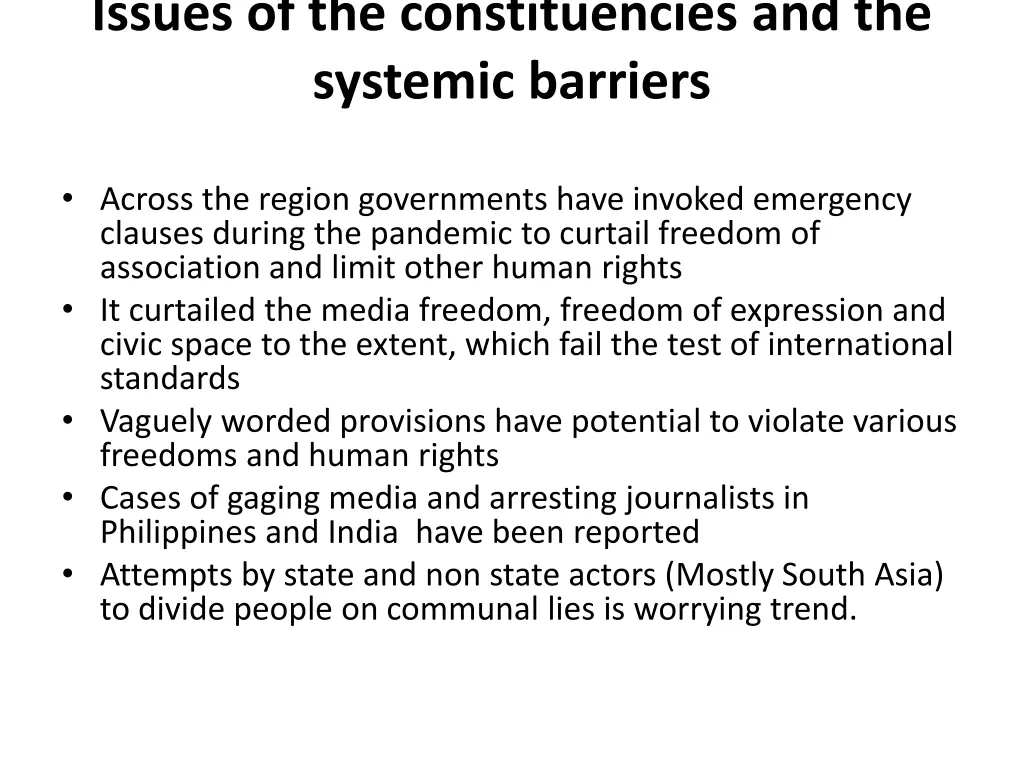 Issues of the constituencies and the systemic barriers

• Across the region governments have invoked emergency clauses during the pandemic to curtail freedom of association and limit other human rights
• It curtailed the media freedom, freedom of expression and civic space to the extent, which fail the test of international standards
• Vaguely worded provisions have potential to violate various freedoms and human rights
• Cases of gaging media and arresting journalists in Philippines and India have been reported
• Attempts by state and non state actors (Mostly South Asia) to divide people on communal lies is worrying trend.